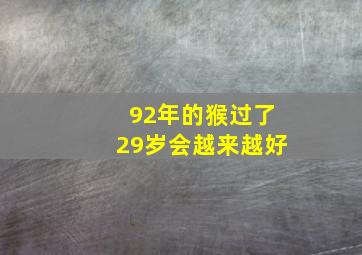 92年的猴过了
29岁会越来越好